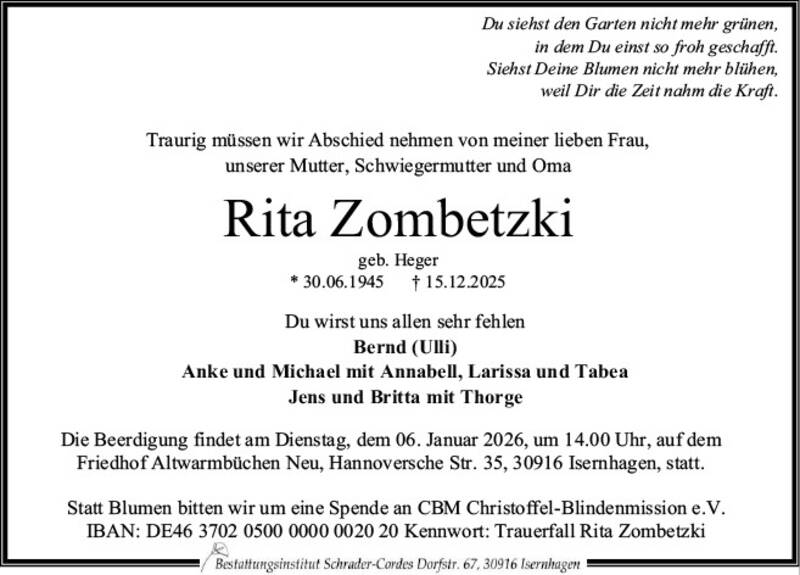 Du siehst den Garten nicht mehr grünen,
in dem Du einst so froh geschafft.
Siehst Deine Blumen nicht mehr blühen,
weil Dir die Zeit nahm die Kraft.

Traurig müssen wir Abschied nehmen von meiner lieben Frau,
unserer Mutter, Schwiegermutter und Oma

Rita Zombetzki

geb. Heger
* 30.06.1945 † 15.12.2025

Du wirst uns allen sehr fehlen
Bernd (Ulli)
Anke und Michael mit Annabell, Larissa und Tabea
Jens und Britta mit Thorge

Die Beerdigung findet am Dienstag, dem 06. Januar 2026, um 14.00 Uhr, auf dem Friedhof Altwarmbüchen Neu, Hannoversche Str. 35, 30916 Isernhagen, statt.

Statt Blumen bitten wir um eine Spende an CBM Christoffel-Blindenmission e.V.
IBAN: DE46 3702 0500 0000 0020 20 Kennwort: Trauerfall Rita Zombetzki

Bestattungsinstitut Schrader-Cordes Dorfstr. 67, 30916 Isernhagen